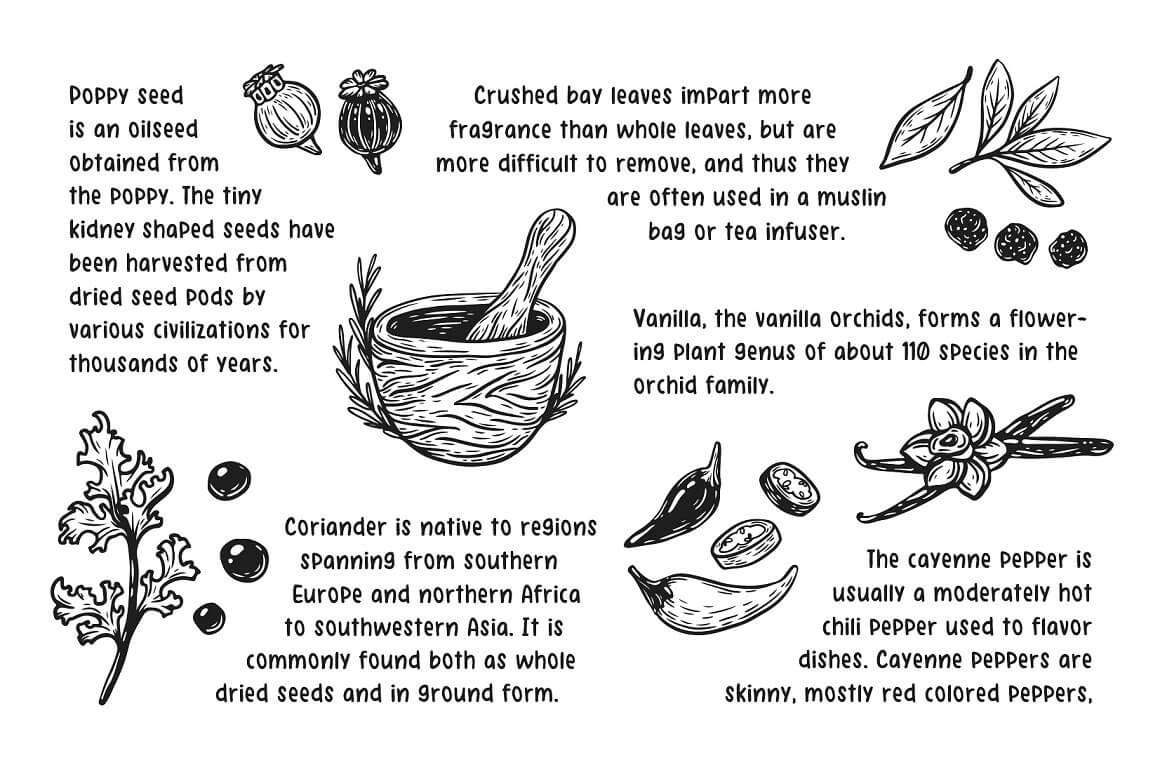 Poppy seed is an oilseed obtained from the poppy. The tiny kidney shaped seeds have been harvested from dried seed pods by various civilizations for thousands of years.

Crushed bay leaves impart more fragrance than whole leaves, but are more difficult to remove, and thus they are often used in a muslin bag or tea infuser.

Vanilla, the vanilla orchids, forms a flowering plant genus of about 110 species in the orchid family.

Coriander is native to regions spanning from southern Europe and northern Africa to southwestern Asia. It is commonly found both as whole dried seeds and in ground form.

The cayenne pepper is usually a moderately hot chili pepper used to flavor dishes. Cayenne peppers are skinny, mostly red colored peppers,